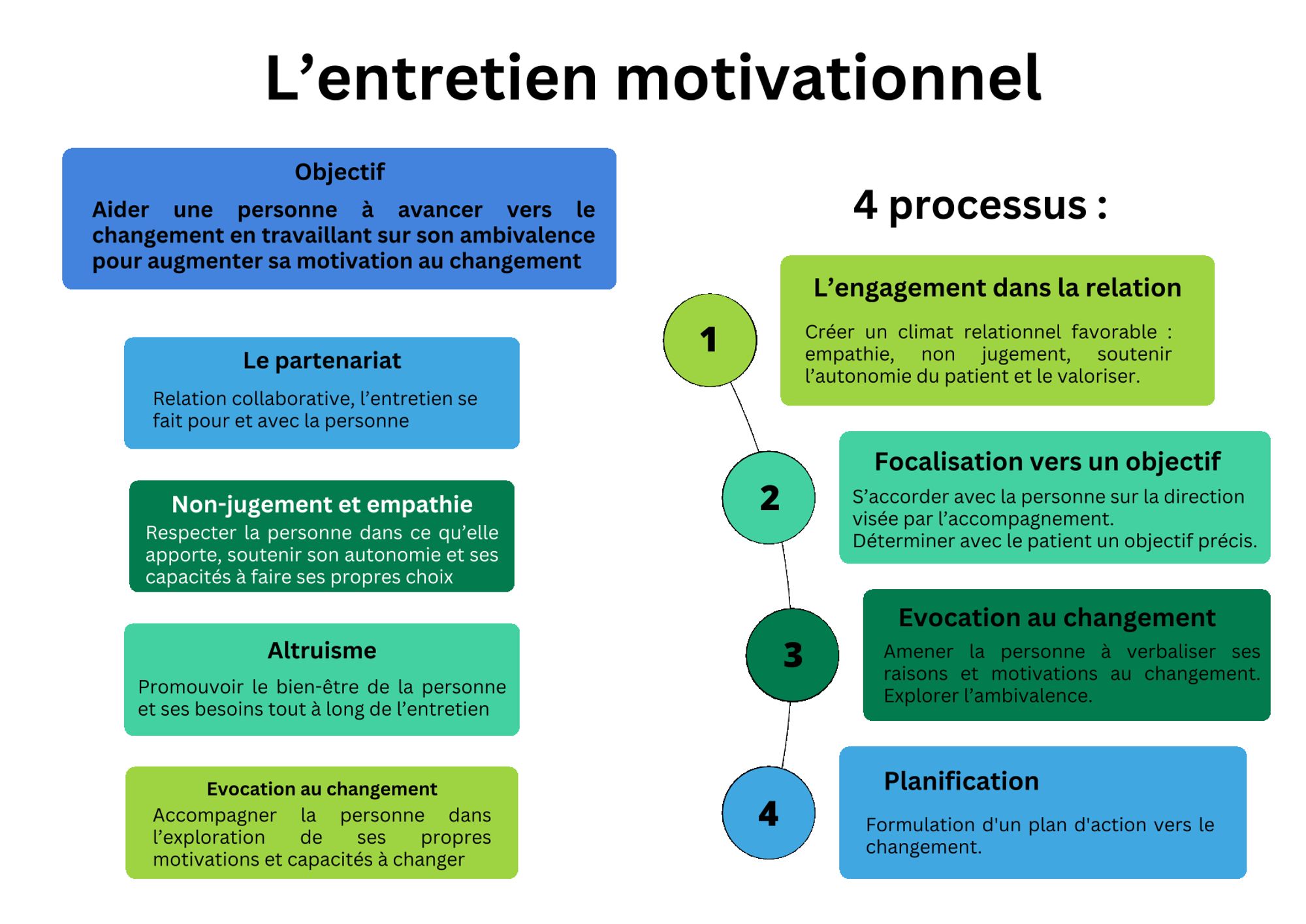 L’entretien motivationnel

Objectif

Aider une personne à avancer vers le changement en travaillant sur son ambivalence pour augmenter sa motivation au changement

Le partenariat

Relation collaborative, l’entretien se fait pour et avec la personne

Non-jugement et empathie

Respecter la personne dans ce qu’elle apporte, soutenir son autonomie et ses capacités à faire ses propres choix

Altruisme

Promouvoir le bien-être de la personne et ses besoins tout à long de l’entretien

Evocation au changement

Accompagner la personne dans l’exploration de ses propres motivations et capacités à changer

4 processus :

1

L’engagement dans la relation

Créer un climat relationnel favorable : empathie, non jugement, soutenir l’autonomie du patient et le valoriser.

2

Focalisation vers un objectif

S’accorder avec la personne sur la direction visée par l’accompagnement.
Déterminer avec le patient un objectif précis.

3

Evocation au changement

Amener la personne à verbaliser ses raisons et motivations au changement. Explorer l’ambivalence.

4

Planification

Formulation d'un plan d'action vers le changement.